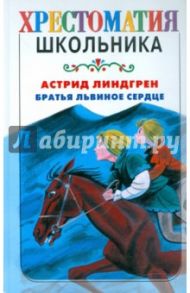 ХРЕСТОМАТИЯ
ШКОЛЬНИКА

АСТРИД ЛИНДГРЕН
БРАТЬЯ ЛЬВИНОЕ СЕРДЦЕ

Лабиринт.ру